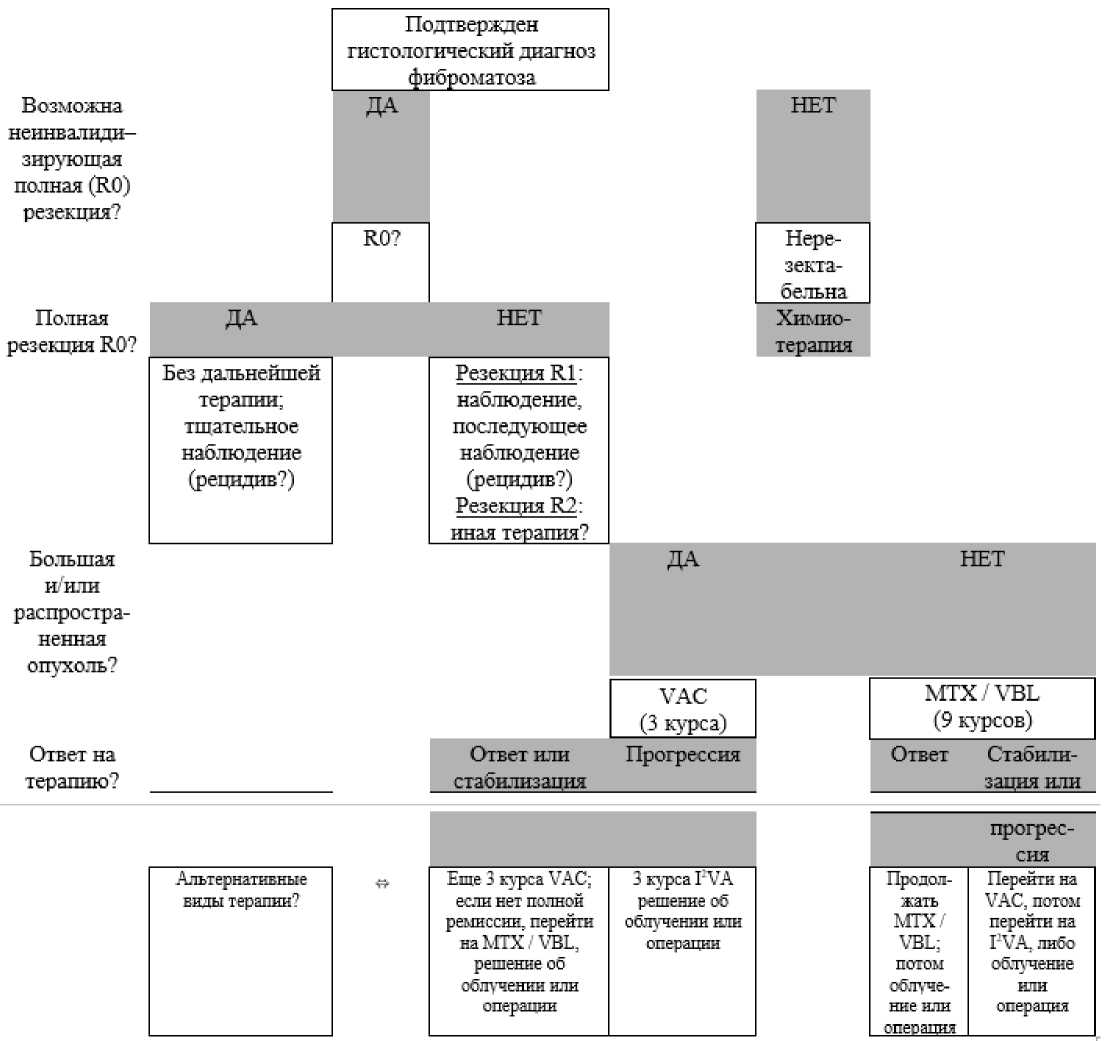 Подтвержден гистологический диагноз фиброматоза

Возможна неинвалидизирующая полная (R0) резекция?

ДА

НЕТ

R0?

Нерезектабельна

Полная резекция R0?

ДА

НЕТ

Химиотерапия

Без дальнейшей терапии; тщательное наблюдение (рецидив?)

Резекция R1: наблюдение, последующее наблюдение (рецидив?) Резекция R2: иная терапия?

Большая и/или распространенная опухоль?

ДА

НЕТ

VAC (3 курса)

MTX / VBL (9 курсов)

Ответ на терапию?

Ответ или стабилизация

Прогрессия

Ответ

Стабилизация или прогрессия

Альтернативные виды терапии?

⇔

Еще 3 курса VAC; если нет полной ремиссии, перейти на MTX / VBL, решение об облучении или операции

3 курса I²VA решение об облучении или операции

Продолжать MTX / VBL; потом облучение или операция

Перейти на VAC, потом перейти на I²VA, либо облучение или операция